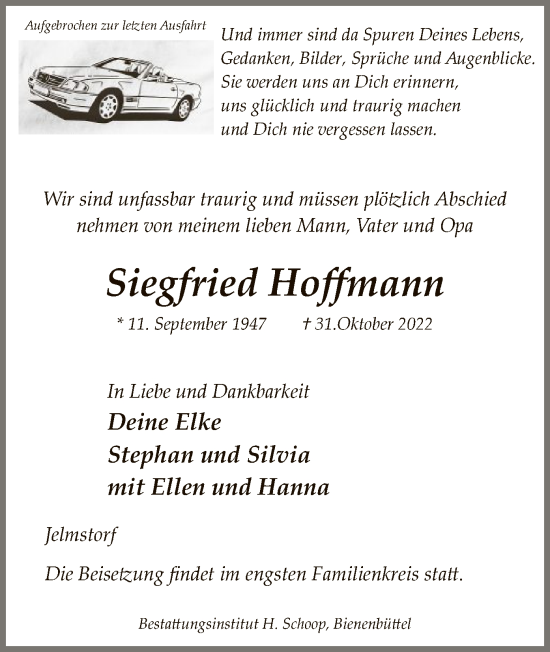 Aufgebrochen zur letzten Ausfahrt

Und immer sind da Spuren Deines Lebens,
Gedanken, Bilder, Sprüche und Augenblicke.
Sie werden uns an Dich erinnern,
uns glücklich und traurig machen
und Dich nie vergessen lassen.

Wir sind unfassbar traurig und müssen plötzlich Abschied nehmen von meinem lieben Mann, Vater und Opa

Siegfried Hoffmann

* 11. September 1947 † 31.Oktober 2022

In Liebe und Dankbarkeit
Deine Elke
Stephan und Silvia
mit Ellen und Hanna

Jelmstorf

Die Beisetzung findet im engsten Familienkreis statt.

Bestattungsinstitut H. Schoop, Bienenbüttel